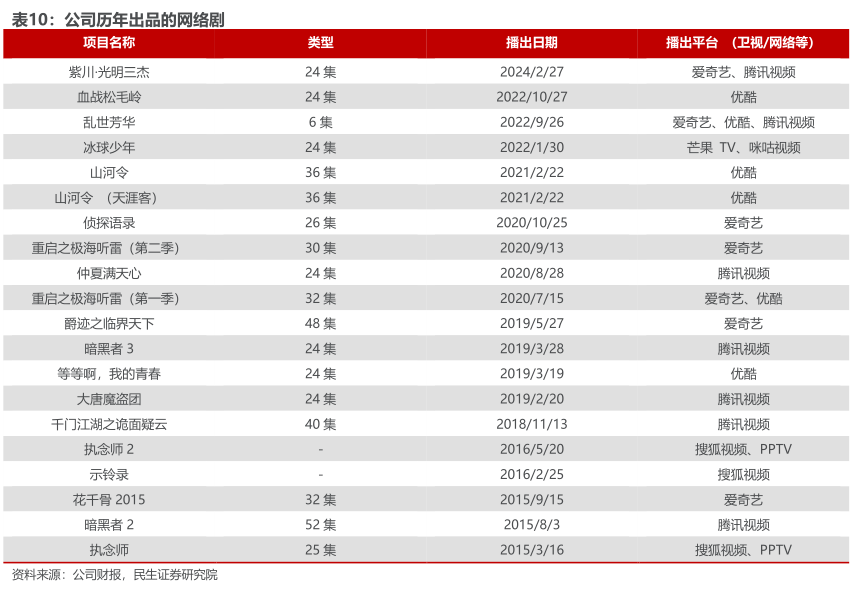 表10：公司历年出品的网络剧

| 项目名称 | 类型 | 播出日期 | 播出平台 （卫视/网络等） |
|---|---|---|---|
| 紫川·光明三杰 | 24 集 | 2024/2/27 | 爱奇艺、腾讯视频 |
| 血战松毛岭 | 24 集 | 2022/10/27 | 优酷 |
| 乱世芳华 | 6 集 | 2022/9/26 | 爱奇艺、优酷、腾讯视频 |
| 冰球少年 | 24 集 | 2022/1/30 | 芒果 TV、咪咕视频 |
| 山河令 | 36 集 | 2021/2/22 | 优酷 |
| 山河令 （天涯客） | 36 集 | 2021/2/22 | 优酷 |
| 侦探语录 | 26 集 | 2020/10/25 | 爱奇艺 |
| 重启之极海听雷（第二季） | 30 集 | 2020/9/13 | 爱奇艺 |
| 仲夏满天心 | 24 集 | 2020/8/28 | 腾讯视频 |
| 重启之极海听雷（第一季） | 32 集 | 2020/7/15 | 爱奇艺、优酷 |
| 爵迹之临界天下 | 48 集 | 2019/5/27 | 爱奇艺 |
| 暗黑者 3 | 24 集 | 2019/3/28 | 腾讯视频 |
| 等等啊，我的青春 | 24 集 | 2019/3/19 | 优酷 |
| 大唐魔盗团 | 24 集 | 2019/2/20 | 腾讯视频 |
| 千门江湖之诡面疑云 | 40 集 | 2018/11/13 | 腾讯视频 |
| 执念师 2 | - | 2016/5/20 | 搜狐视频、PPTV |
| 示铃录 | - | 2016/2/25 | 搜狐视频 |
| 花千骨 2015 | 32 集 | 2015/9/15 | 爱奇艺 |
| 暗黑者 2 | 52 集 | 2015/8/3 | 腾讯视频 |
| 执念师 | 25 集 | 2015/3/16 | 搜狐视频、PPTV |

资料来源：公司财报，民生证券研究院